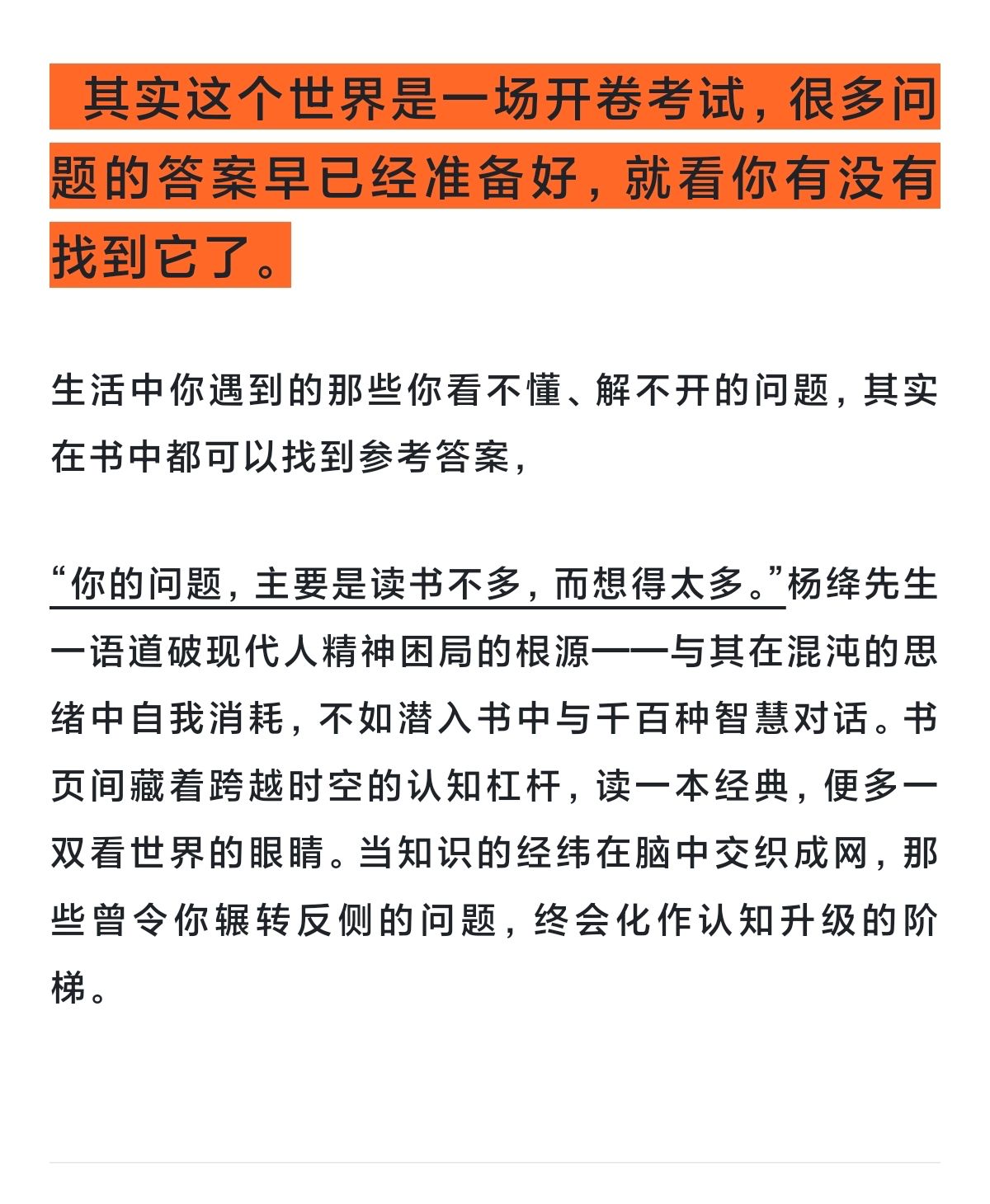 其实这个世界是一场开卷考试，很多问题的答案早已经准备好，就看你有没有找到它了。

生活中你遇到的那些你看不懂、解不开的问题，其实在书中都可以找到参考答案，

“你的问题，主要是读书不多，而想得太多。”杨绛先生一语道破现代人精神困局的根源——与其在混沌的思绪中自我消耗，不如潜入书中与千百种智慧对话。书页间藏着跨越时空的认知杠杆，读一本经典，便多一双看世界的眼睛。当知识的经纬在脑中交织成网，那些曾令你辗转反侧的问题，终会化作认知升级的阶梯。